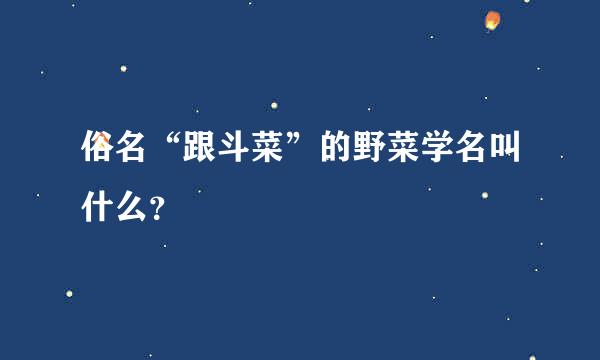 俗名“跟斗菜”的野菜学名叫什么?